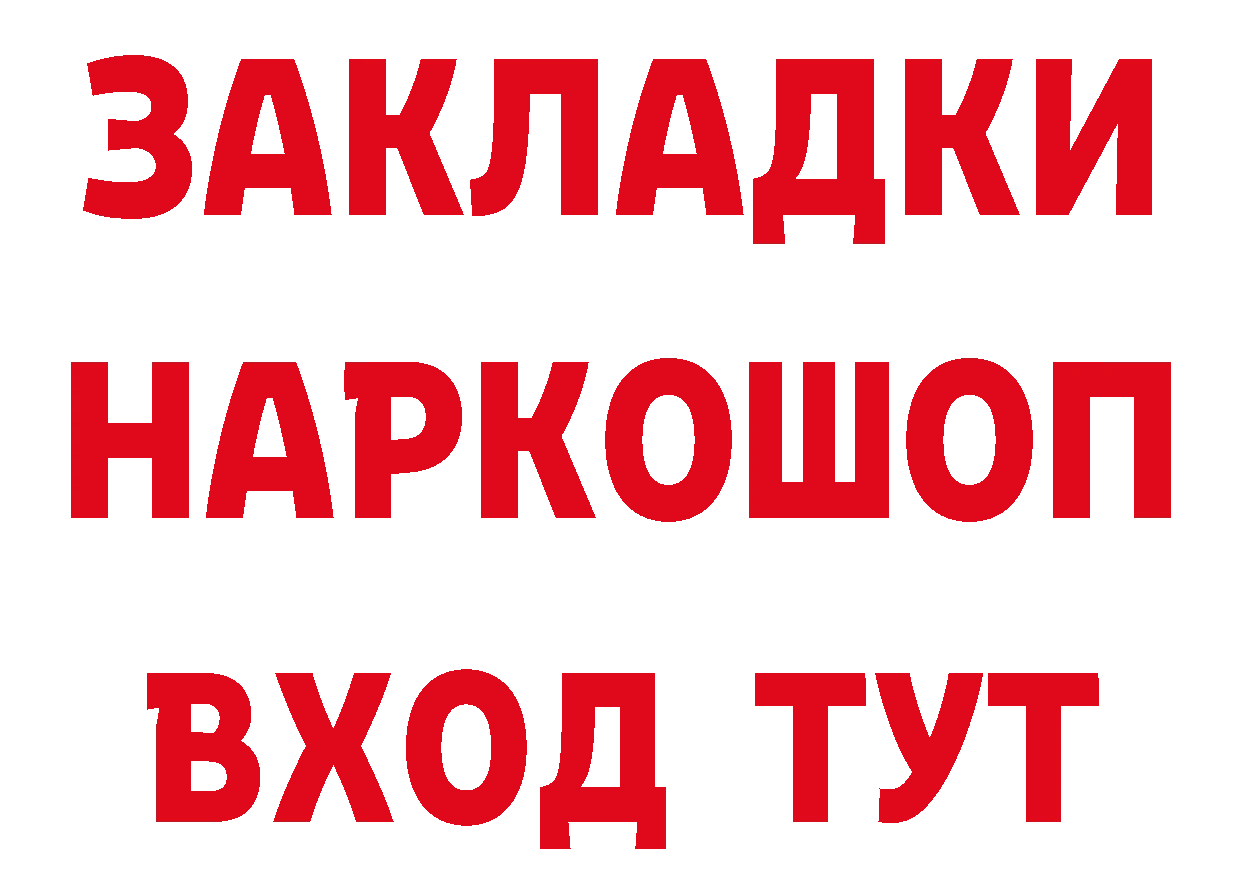 ЗАКЛАДКИ
НАРКОШОП
ВХОД ТУТ